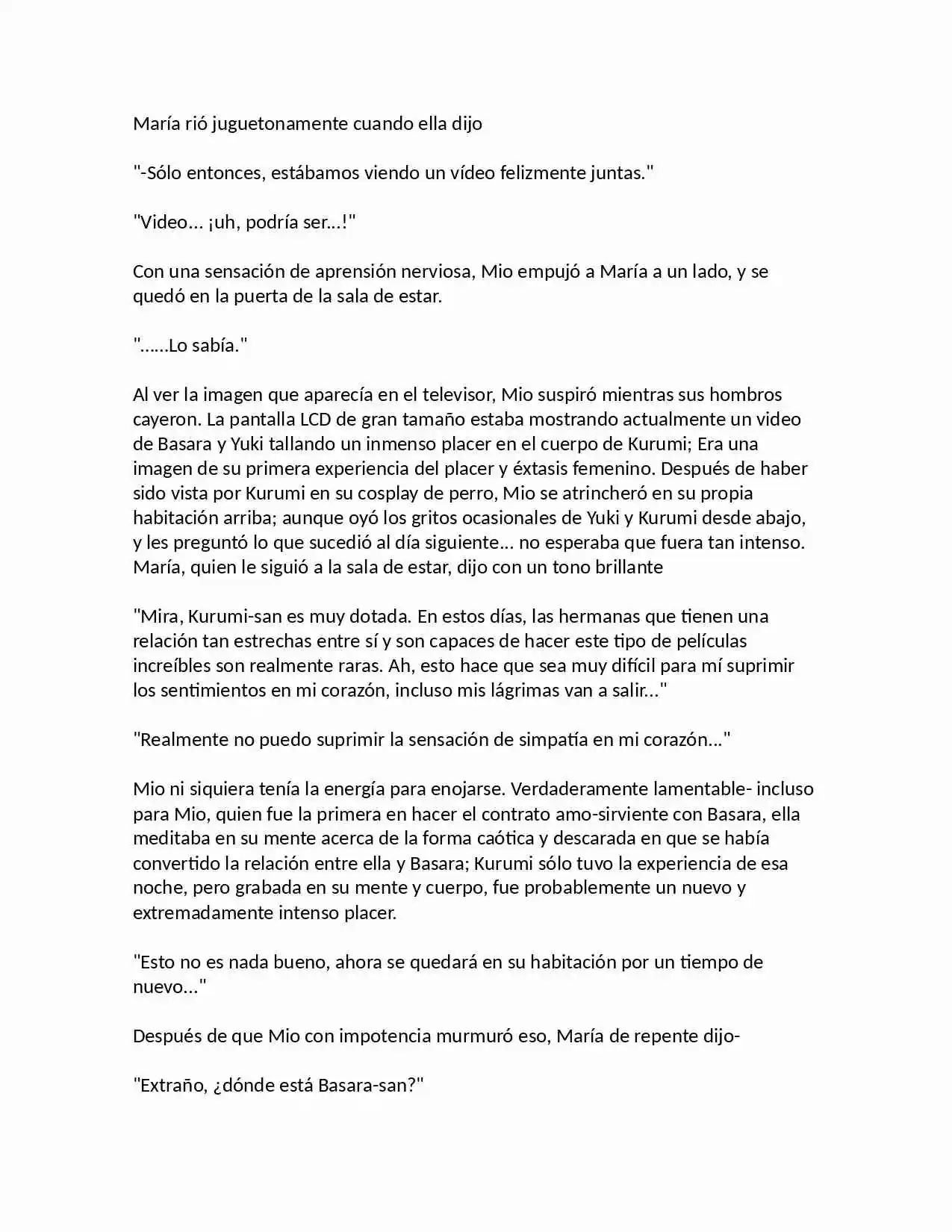 María rió juguetonamente cuando ella dijo

"-Sólo entonces, estábamos viendo un vídeo felizmente juntas."

"Video... ¡uh, podría ser...!"

Con una sensación de aprensión nerviosa, Mio empujó a María a un lado, y se quedó en la puerta de la sala de estar.

"......Lo sabía."

Al ver la imagen que aparecía en el televisor, Mio suspiró mientras sus hombros cayeron. La pantalla LCD de gran tamaño estaba mostrando actualmente un video de Basara y Yuki tallando un inmenso placer en el cuerpo de Kurumi; Era una imagen de su primera experiencia del placer y éxtasis femenino. Después de haber sido vista por Kurumi en su cosplay de perro, Mio se atrincheró en su propia habitación arriba; aunque oyó los gritos ocasionales de Yuki y Kurumi desde abajo, y les preguntó lo que sucedió al día siguiente... no esperaba que fuera tan intenso. María, quien le siguió a la sala de estar, dijo con un tono brillante

"Mira, Kurumi-san es muy dotada. En estos días, las hermanas que tienen una relación tan estrechas entre sí y son capaces de hacer este tipo de películas increíbles son realmente raras. Ah, esto hace que sea muy difícil para mí suprimir los sentimientos en mi corazón, incluso mis lágrimas van a salir..."

"Realmente no puedo suprimir la sensación de simpatía en mi corazón..."

Mio ni siquiera tenía la energía para enojarse. Verdaderamente lamentable- incluso para Mio, quien fue la primera en hacer el contrato amo-sirviente con Basara, ella meditaba en su mente acerca de la forma caótica y descarada en que se había convertido la relación entre ella y Basara; Kurumi sólo tuvo la experiencia de esa noche, pero grabada en su mente y cuerpo, fue probablemente un nuevo y extremadamente intenso placer.

"Esto no es nada bueno, ahora se quedará en su habitación por un tiempo de nuevo..."

Después de que Mio con impotencia murmuró eso, María de repente dijo-

"Extraño, ¿dónde está Basara-san?"